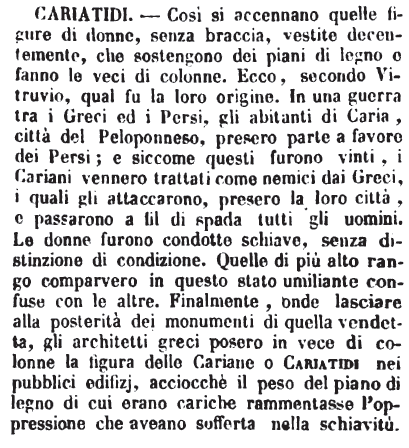 CARIATIDI. — Così si accennano quelle figure di donne, senza braccia, vestite decentemente, che sostengono dei piani di legno o fanno le veci di colonne. Ecco, secondo Vitruvio, qual fu la loro origine. In una guerra tra i Greci ed i Persi, gli abitanti di Caria, città del Peloponneso, presero parte a favore dei Persi; e siccome questi furono vinti, i Cariani vennero trattati come nemici dai Greci, i quali gli attaccarono, presero la loro città, e passarono a fil di spada tutti gli uomini. Le donne furono condotte schiave, senza distinzione di condizione. Quelle di più alto rango comparvero in questo stato umiliante confuse con le altre. Finalmente, onde lasciare alla posterità dei monumenti di quella vendetta, gli architetti greci posero in vece di colonne la figura delle Cariane o CARIATIDI nei pubblici edifizj, acciocchè il peso del piano di legno di cui erano cariche rammentasse l'oppressione che aveano sofferta nella schiavitù.